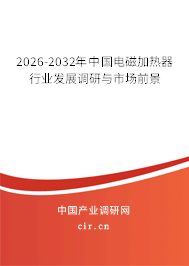 2026-2032年中国电磁加热器行业发展调研与市场前景

中国产业调研网
cir.cn